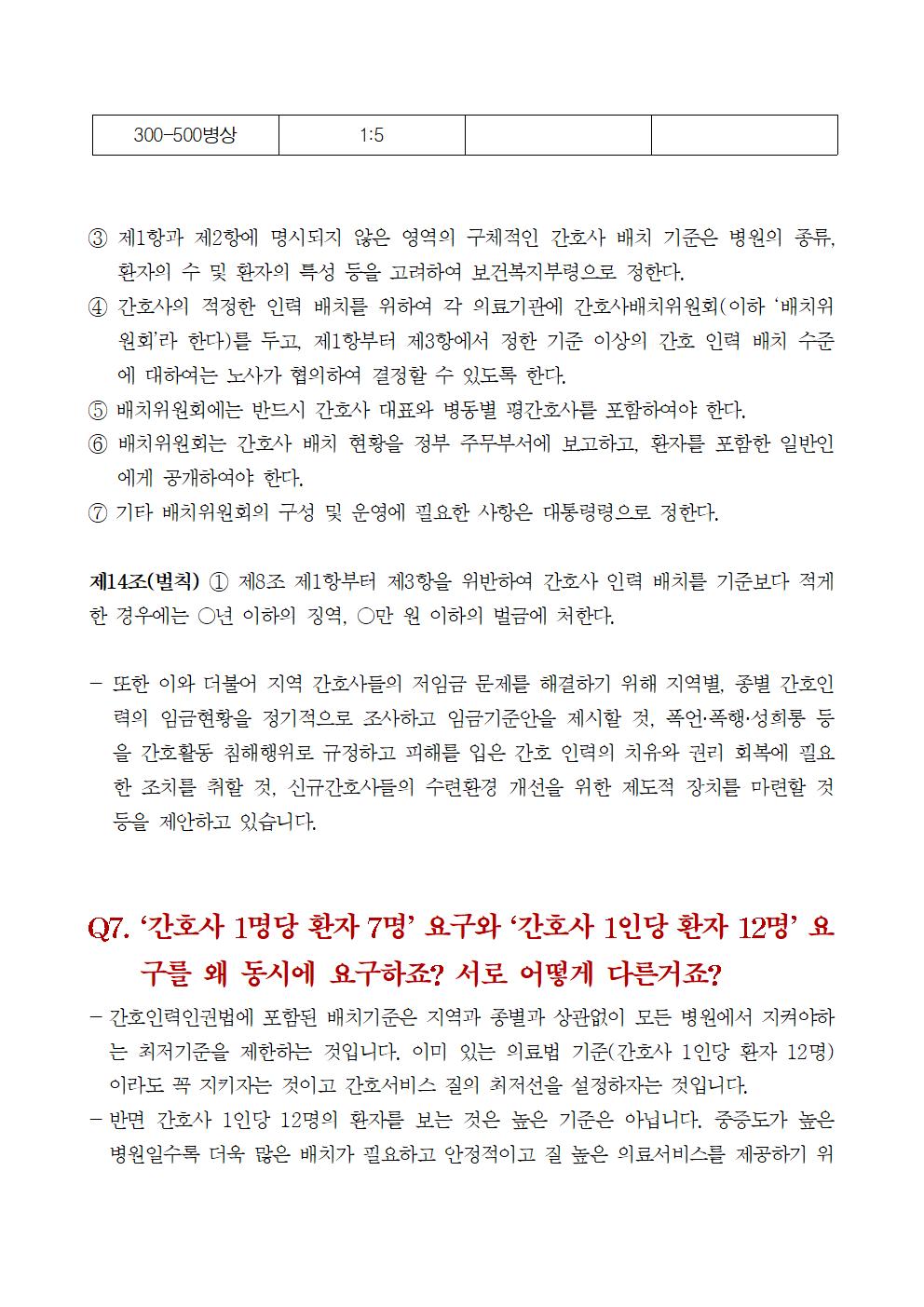 | 300-500병상 | 1:5 | | |
|---|---|---|---|

③ 제1항과 제2항에 명시되지 않은 영역의 구체적인 간호사 배치 기준은 병원의 종류, 환자의 수 및 환자의 특성 등을 고려하여 보건복지부령으로 정한다.
④ 간호사의 적정한 인력 배치를 위하여 각 의료기관에 간호사배치위원회(이하 '배치위원회'라 한다)를 두고, 제1항부터 제3항에서 정한 기준 이상의 간호 인력 배치 수준에 대하여는 노사가 협의하여 결정할 수 있도록 한다.
⑤ 배치위원회에는 반드시 간호사 대표와 병동별 평간호사를 포함하여야 한다.
⑥ 배치위원회는 간호사 배치 현황을 정부 주무부서에 보고하고, 환자를 포함한 일반인에게 공개하여야 한다.
⑦ 기타 배치위원회의 구성 및 운영에 필요한 사항은 대통령령으로 정한다.

제14조(벌칙) ① 제8조 제1항부터 제3항을 위반하여 간호사 인력 배치를 기준보다 적게 한 경우에는 ○년 이하의 징역, ○만 원 이하의 벌금에 처한다.

- 또한 이와 더불어 지역 간호사들의 저임금 문제를 해결하기 위해 지역별, 종별 간호인력의 임금현황을 정기적으로 조사하고 임금기준안을 제시할 것, 폭언·폭행·성희롱 등을 간호활동 침해행위로 규정하고 피해를 입은 간호 인력의 치유와 권리 회복에 필요한 조치를 취할 것, 신규간호사들의 수련환경 개선을 위한 제도적 장치를 마련할 것 등을 제안하고 있습니다.

Q7. '간호사 1명당 환자 7명' 요구와 '간호사 1인당 환자 12명' 요구를 왜 동시에 요구하죠? 서로 어떻게 다른거죠?
- 간호인력인권법에 포함된 배치기준은 지역과 종별과 상관없이 모든 병원에서 지켜야하는 최저기준을 제한하는 것입니다. 이미 있는 의료법 기준(간호사 1인당 환자 12명)이라도 꼭 지키자는 것이고 간호서비스 질의 최저선을 설정하자는 것입니다.
- 반면 간호사 1인당 12명의 환자를 보는 것은 높은 기준은 아닙니다. 중증도가 높은 병원일수록 더욱 많은 배치가 필요하고 안정적이고 질 높은 의료서비스를 제공하기 위